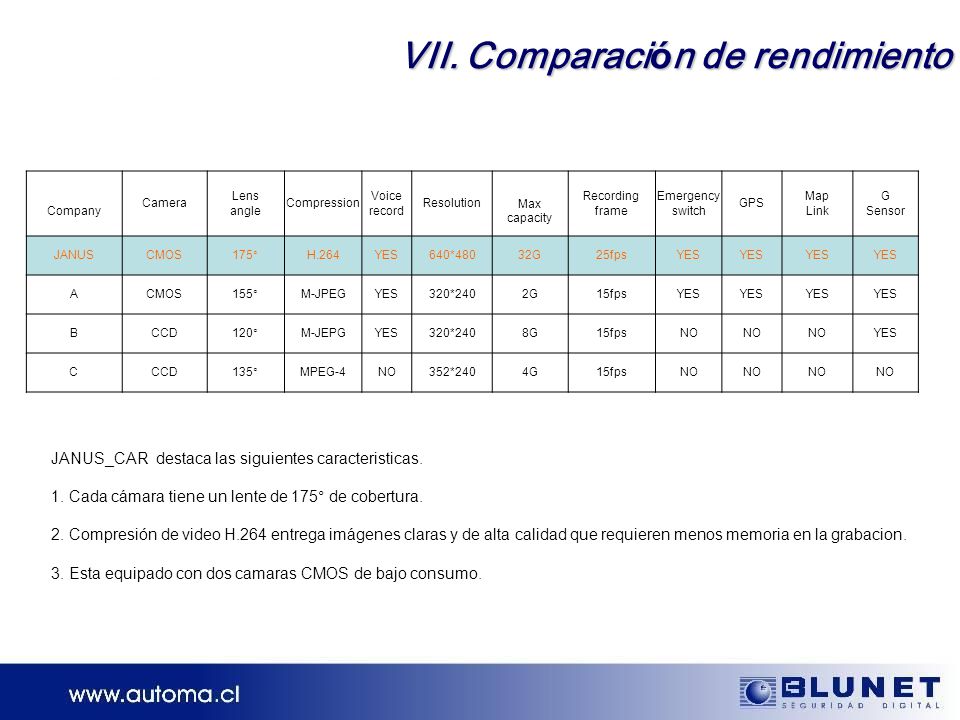 VII. Comparación de rendimiento

| Company | Camera | Lens angle | Compression | Voice record | Resolution | Max capacity | Recording frame | Emergency switch | GPS | Map Link | G Sensor |
|---|---|---|---|---|---|---|---|---|---|---|---|
| JANUS | CMOS | 175° | H.264 | YES | 640*480 | 32G | 25fps | YES | YES | YES | YES |
| A | CMOS | 155° | M-JPEG | YES | 320*240 | 2G | 15fps | YES | YES | YES | YES |
| B | CCD | 120° | M-JEPG | YES | 320*240 | 8G | 15fps | NO | NO | NO | YES |
| C | CCD | 135° | MPEG-4 | NO | 352*240 | 4G | 15fps | NO | NO | NO | NO |

JANUS_CAR destaca las siguientes caracteristicas.

1. Cada cámara tiene un lente de 175° de cobertura.

2. Compresión de video H.264 entrega imágenes claras y de alta calidad que requieren menos memoria en la grabacion.

3. Esta equipado con dos camaras CMOS de bajo consumo.

www.automa.cl

BLUNET
SEGURIDAD DIGITAL